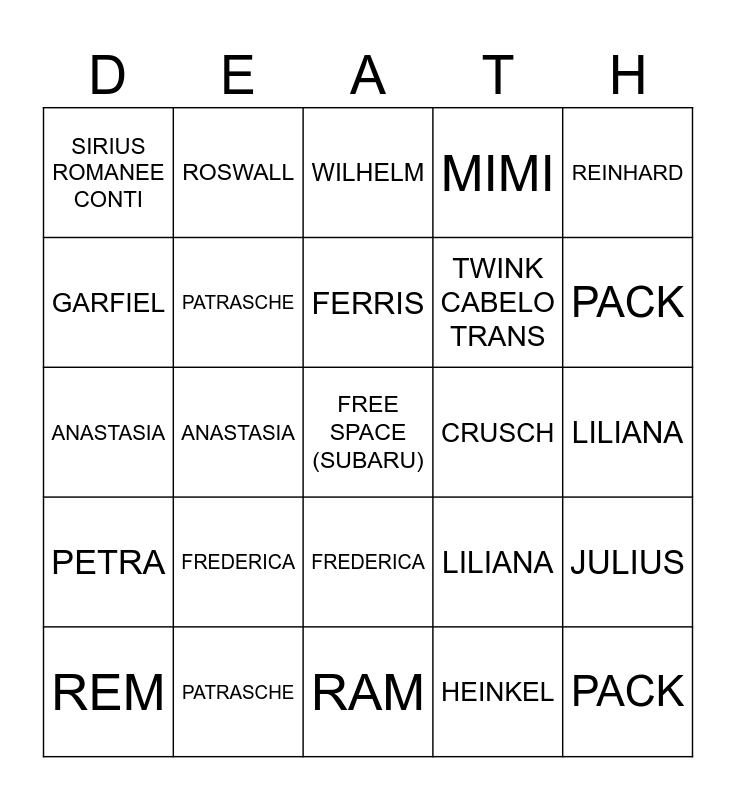 | D | E | A | T | H |
|---|---|---|---|---|
| SIRIUS ROMANEE CONTI | ROSWALL | WILHELM | MIMI | REINHARD |
| GARFIEL | PATRASCHE | FERRIS | TWINK CABELO TRANS | PACK |
| ANASTASIA | ANASTASIA | FREE SPACE (SUBARU) | CRUSCH | LILIANA |
| PETRA | FREDERICA | FREDERICA | LILIANA | JULIUS |
| REM | PATRASCHE | RAM | HEINKEL | PACK |